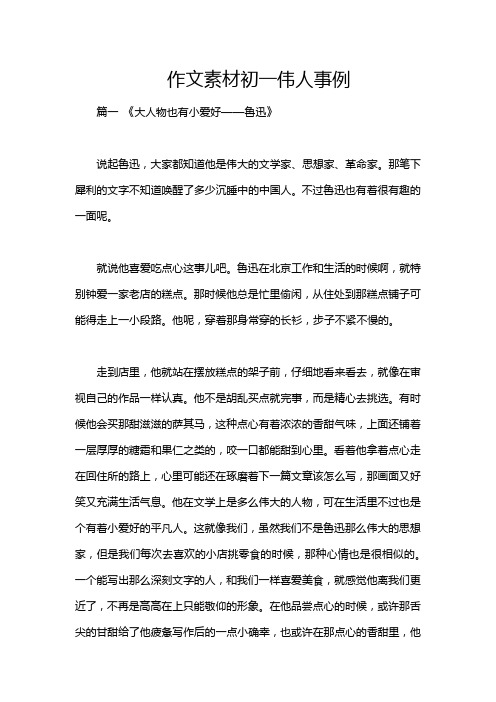 作文素材初一伟人事例

篇一 《大人物也有小爱好——鲁迅》

说起鲁迅，大家都知道他是伟大的文学家、思想家、革命家。那笔下犀利的文字不知道唤醒了多少沉睡中的中国人。不过鲁迅也有着很有趣的一面呢。

就说他喜爱吃点心这事儿吧。鲁迅在北京工作和生活的时候啊，就特别钟爱一家老店的糕点。那时候他总是忙里偷闲，从住处到那糕点铺子可能得走上一小段路。他呢，穿着那身常穿的长衫，步子不紧不慢的。

走到店里，他就站在摆放糕点的架子前，仔细地看来看去，就像在审视自己的作品一样认真。他不是胡乱买点就完事，而是精心去挑选。有时候他会买那甜滋滋的萨其马，这种点心有着浓浓的香甜气味，上面还铺着一层厚厚的糖霜和果仁之类的，咬一口都能甜到心里。看着他拿着点心走在回住所的路上，心里可能还在琢磨着下一篇文章该怎么写，那画面又好笑又充满生活气息。他在文学上是多么伟大的人物，可在生活里不过也是个有着小爱好的平凡人。这就像我们，虽然我们不是鲁迅那么伟大的思想家，但是我们每次去喜欢的小店挑零食的时候，那种心情也是很相似的。一个能写出那么深刻文字的人，和我们一样喜爱美食，就感觉他离我们更近了，不再是高高在上只能敬仰的形象。在他品尝点心的时候，或许那舌尖的甘甜给了他疲惫写作后的一点小确幸，也或许在那点心的香甜里，他